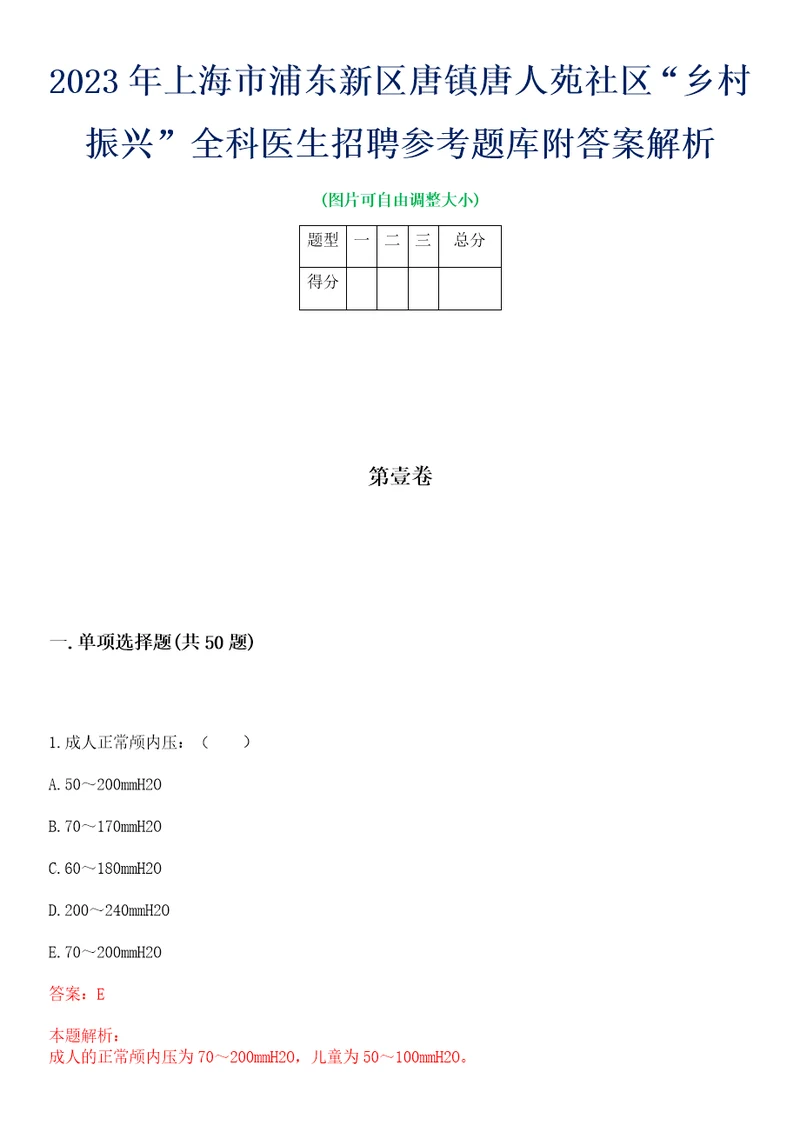 2023年上海市浦东新区唐镇唐人苑社区“乡村振兴”全科医生招聘参考题库附答案解析

(图片可自由调整大小)

| 题型 | 一 | 二 | 三 | 总分 |
|---|---|---|---|---|
| 得分 | | | | |

第壹卷

一.单项选择题(共50题)

1.成人正常颅内压：（ ）

A.50～200mmH2O

B.70～170mmH2O

C.60～180mmH2O

D.200～240mmH2O

E.70～200mmH2O

答案：E

本题解析：
成人的正常颅内压为70～200mmH2O，儿童为50～100mmH2O。